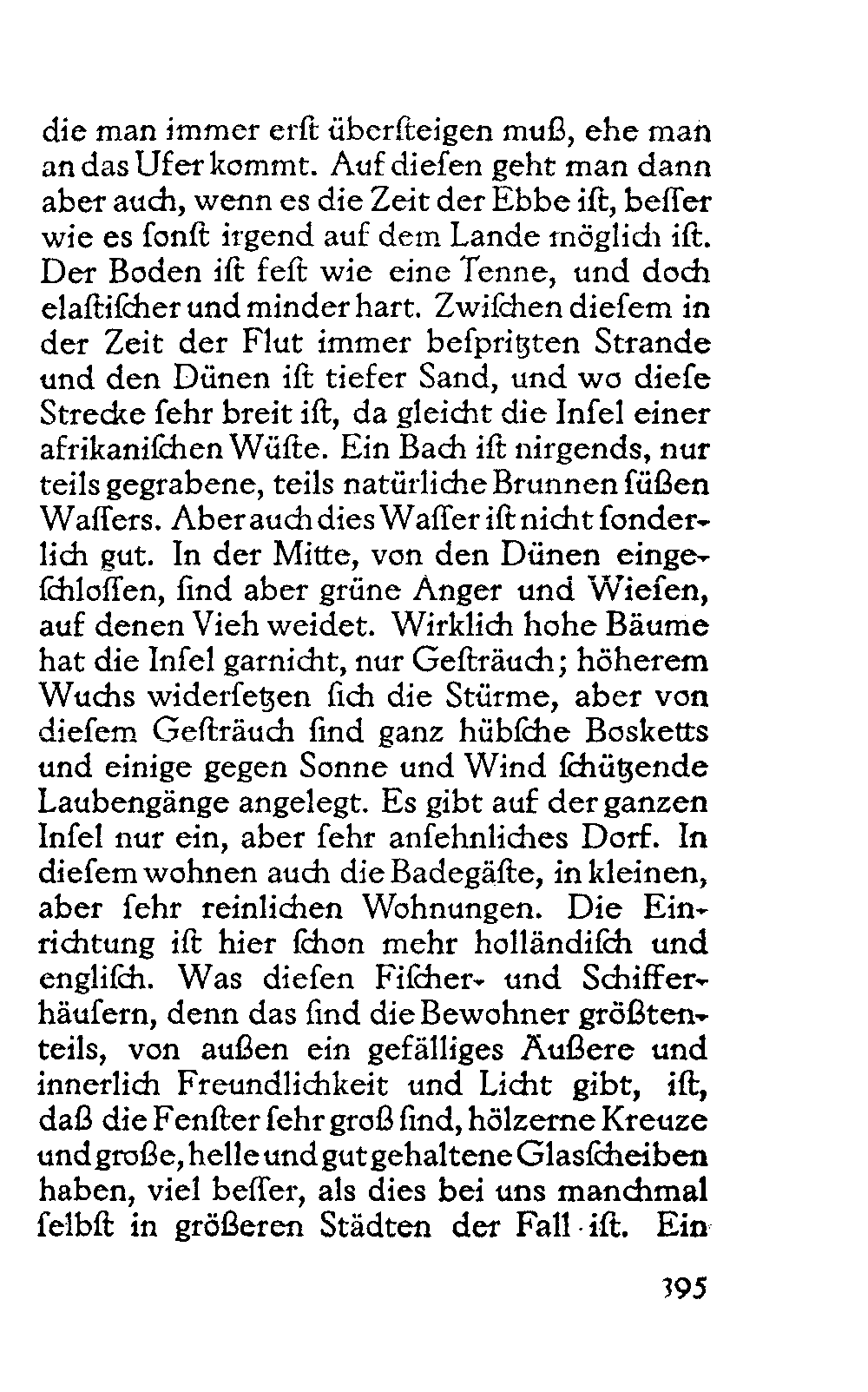 die man immer erſt überſteigen muß, ehe man an das Ufer kommt. Auf dieſen geht man dann aber auch, wenn es die Zeit der Ebbe iſt, beſſer wie es ſonſt irgend auf dem Lande möglich iſt. Der Boden iſt feſt wie eine Tenne, und doch elaſtiſcher und minder hart. Zwiſchen dieſem in der Zeit der Flut immer beſpritzten Strande und den Dünen iſt tiefer Sand, und wo dieſe Strecke ſehr breit iſt, da gleicht die Inſel einer afrikaniſchen Wüſte. Ein Bach iſt nirgends, nur teils gegrabene, teils natürliche Brunnen ſüßen Waſſers. Aber auch dies Waſſer iſt nicht ſonderlich gut. In der Mitte, von den Dünen eingeſchloſſen, ſind aber grüne Anger und Wieſen, auf denen Vieh weidet. Wirklich hohe Bäume hat die Inſel garnicht, nur Geſträuch; höherem Wuchs widerſetzen ſich die Stürme, aber von dieſem Geſträuch ſind ganz hübſche Bosketts und einige gegen Sonne und Wind ſchützende Laubengänge angelegt. Es gibt auf der ganzen Inſel nur ein, aber ſehr anſehnliches Dorf. In dieſem wohnen auch die Badegäſte, in kleinen, aber ſehr reinlichen Wohnungen. Die Einrichtung iſt hier ſchon mehr holländiſch und engliſch. Was dieſen Fiſcher- und Schifferhäuſern, denn das ſind die Bewohner größtenteils, von außen ein gefälliges Äußere und innerlich Freundlichkeit und Licht gibt, iſt, daß die Fenſter ſehr groß ſind, hölzerne Kreuze und große, helle und gut gehaltene Glasſcheiben haben, viel beſſer, als dies bei uns manchmal ſelbſt in größeren Städten der Fall iſt. Ein

395